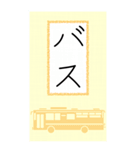 バス